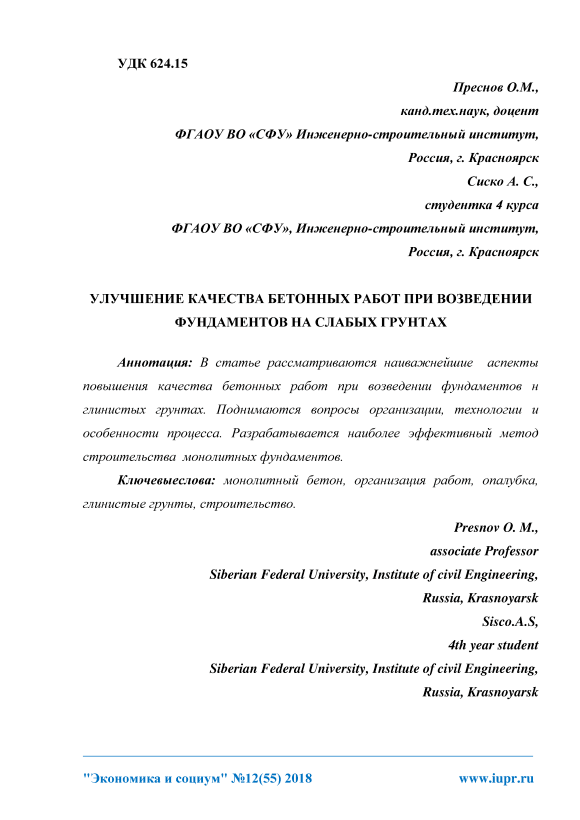 УДК 624.15

Преснов О.М.,
канд.тех.наук, доцент
ФГАОУ ВО «СФУ» Инженерно-строительный институт,
Россия, г. Красноярск
Сиско А. С.,
студентка 4 курса
ФГАОУ ВО «СФУ», Инженерно-строительный институт,
Россия, г. Красноярск

УЛУЧШЕНИЕ КАЧЕСТВА БЕТОННЫХ РАБОТ ПРИ ВОЗВЕДЕНИИ ФУНДАМЕНТОВ НА СЛАБЫХ ГРУНТАХ

Аннотация: В статье рассматриваются наиважнейшие аспекты повышения качества бетонных работ при возведении фундаментов н глинистых грунтах. Поднимаются вопросы организации, технологии и особенности процесса. Разрабатывается наиболее эффективный метод строительства монолитных фундаментов.

Ключевыеслова: монолитный бетон, организация работ, опалубка, глинистые грунты, строительство.

Presnov O. M.,
associate Professor
Siberian Federal University, Institute of civil Engineering,
Russia, Krasnoyarsk
Sisco.A.S,
4th year student
Siberian Federal University, Institute of civil Engineering,
Russia, Krasnoyarsk

"Экономика и социум" №12(55) 2018 www.iupr.ru